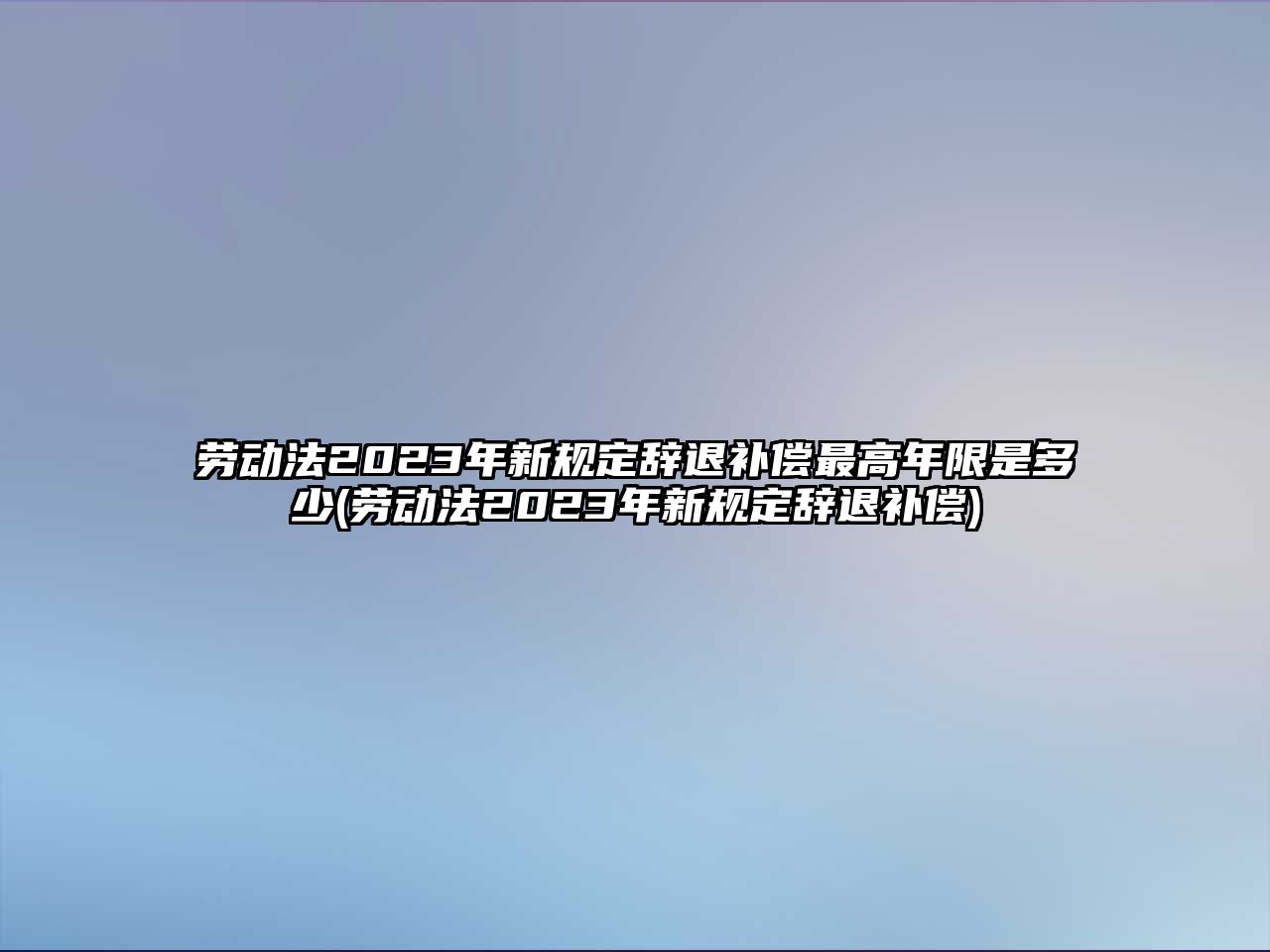 劳动法2023年新规定辞退补偿最高年限是多少(劳动法2023年新规定辞退补偿)